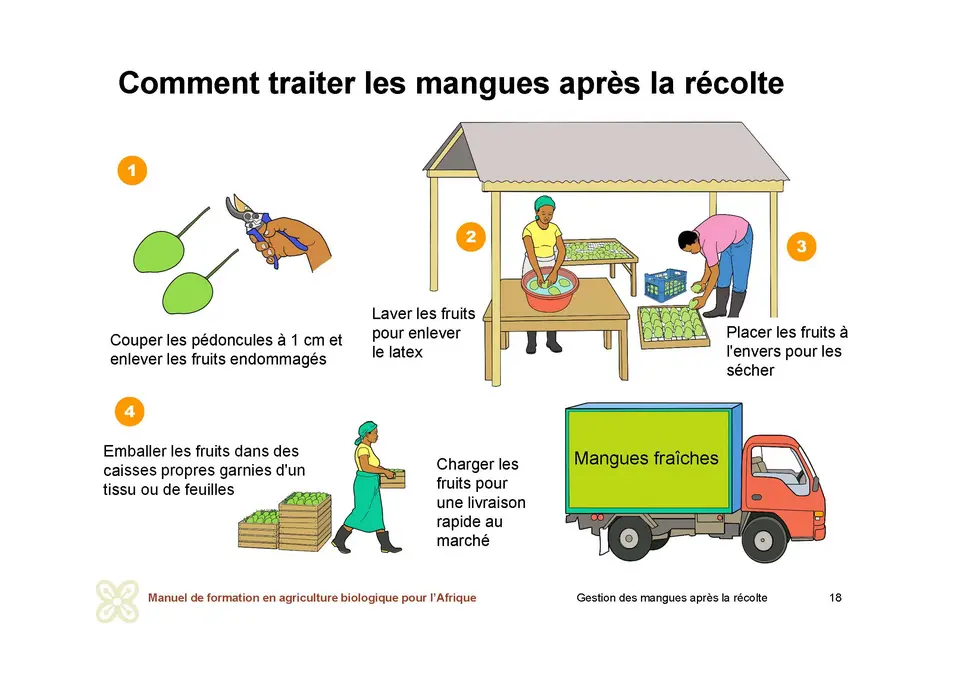 Comment traiter les mangues après la récolte

1

Couper les pédoncules à 1 cm et enlever les fruits endommagés

2

Laver les fruits pour enlever le latex

3

Placer les fruits à l'envers pour les sécher

4

Emballer les fruits dans des caisses propres garnies d'un tissu ou de feuilles

Charger les fruits pour une livraison rapide au marché

Mangues fraîches

Manuel de formation en agriculture biologique pour l'Afrique

Gestion des mangues après la récolte

18